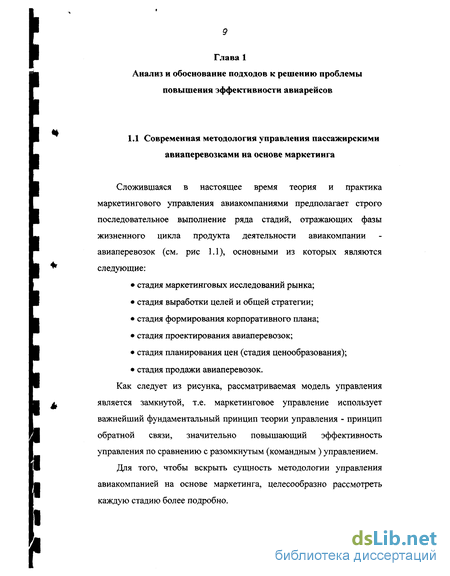 9

Глава 1
Анализ и обоснование подходов к решению проблемы повышения эффективности авиарейсов

1.1 Современная методология управления пассажирскими авиаперевозками на основе маркетинга

Сложившаяся в настоящее время теория и практика маркетингового управления авиакомпаниями предполагает строго последовательное выполнение ряда стадий, отражающих фазы жизненного цикла продукта деятельности авиакомпании - авиаперевозок (см. рис 1.1), основными из которых являются следующие:

• стадия маркетинговых исследований рынка;
• стадия выработки целей и общей стратегии;
• стадия формирования корпоративного плана;
• стадия проектирования авиаперевозок;
• стадия планирования цен (стадия ценообразования);
• стадия продажи авиаперевозок.

Как следует из рисунка, рассматриваемая модель управления является замкнутой, т.е. маркетинговое управление использует важнейший фундаментальный принцип теории управления - принцип обратной связи, значительно повышающий эффективность управления по сравнению с разомкнутым (командным ) управлением.

Для того, чтобы вскрыть сущность методологии управления авиакомпанией на основе маркетинга, целесообразно рассмотреть каждую стадию более подробно.

dsLib.net
библиотека диссертаций